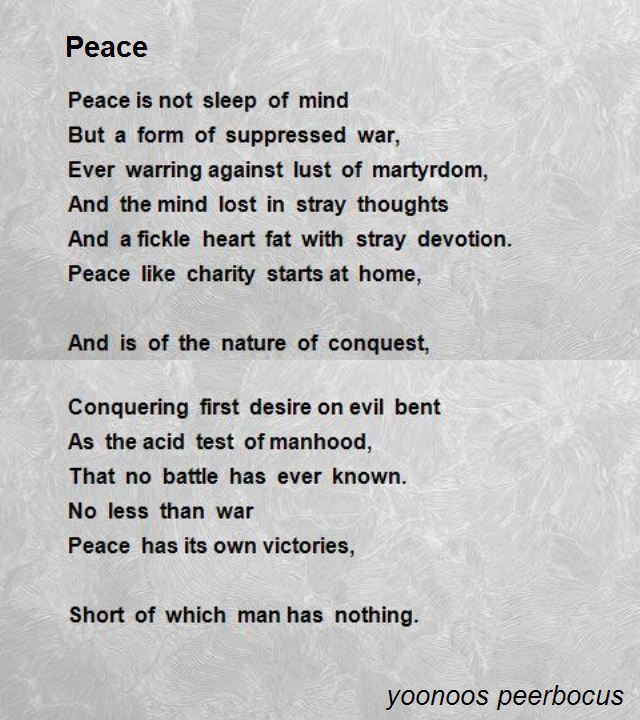 Peace

Peace is not sleep of mind
But a form of suppressed war,
Ever warring against lust of martyrdom,
And the mind lost in stray thoughts
And a fickle heart fat with stray devotion.
Peace like charity starts at home,

And is of the nature of conquest,

Conquering first desire on evil bent
As the acid test of manhood,
That no battle has ever known.
No less than war
Peace has its own victories,

Short of which man has nothing.

yoonoos peerbocus